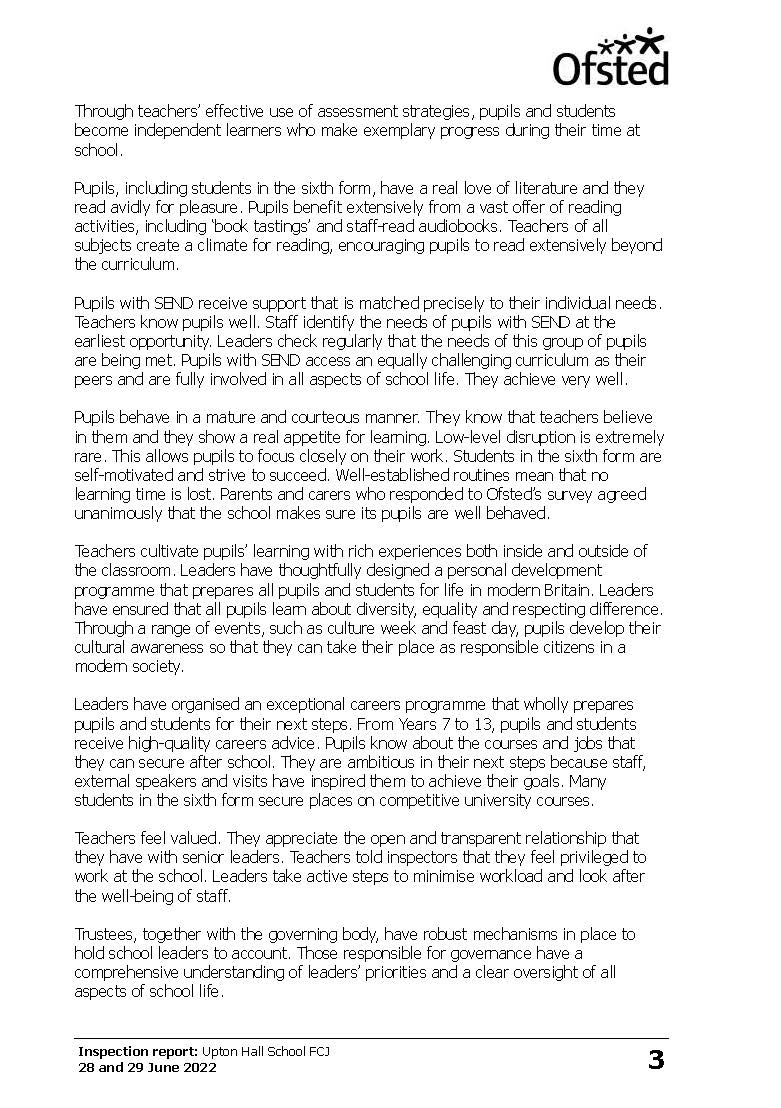 Ofsted

Through teachers' effective use of assessment strategies, pupils and students become independent learners who make exemplary progress during their time at school.

Pupils, including students in the sixth form, have a real love of literature and they read avidly for pleasure. Pupils benefit extensively from a vast offer of reading activities, including 'book tastings' and staff-read audiobooks. Teachers of all subjects create a climate for reading, encouraging pupils to read extensively beyond the curriculum.

Pupils with SEND receive support that is matched precisely to their individual needs. Teachers know pupils well. Staff identify the needs of pupils with SEND at the earliest opportunity. Leaders check regularly that the needs of this group of pupils are being met. Pupils with SEND access an equally challenging curriculum as their peers and are fully involved in all aspects of school life. They achieve very well.

Pupils behave in a mature and courteous manner. They know that teachers believe in them and they show a real appetite for learning. Low-level disruption is extremely rare. This allows pupils to focus closely on their work. Students in the sixth form are self-motivated and strive to succeed. Well-established routines mean that no learning time is lost. Parents and carers who responded to Ofsted's survey agreed unanimously that the school makes sure its pupils are well behaved.

Teachers cultivate pupils' learning with rich experiences both inside and outside of the classroom. Leaders have thoughtfully designed a personal development programme that prepares all pupils and students for life in modern Britain. Leaders have ensured that all pupils learn about diversity, equality and respecting difference. Through a range of events, such as culture week and feast day, pupils develop their cultural awareness so that they can take their place as responsible citizens in a modern society.

Leaders have organised an exceptional careers programme that wholly prepares pupils and students for their next steps. From Years 7 to 13, pupils and students receive high-quality careers advice. Pupils know about the courses and jobs that they can secure after school. They are ambitious in their next steps because staff, external speakers and visits have inspired them to achieve their goals. Many students in the sixth form secure places on competitive university courses.

Teachers feel valued. They appreciate the open and transparent relationship that they have with senior leaders. Teachers told inspectors that they feel privileged to work at the school. Leaders take active steps to minimise workload and look after the well-being of staff.

Trustees, together with the governing body, have robust mechanisms in place to hold school leaders to account. Those responsible for governance have a comprehensive understanding of leaders' priorities and a clear oversight of all aspects of school life.

Inspection report: Upton Hall School FCJ
28 and 29 June 2022

3